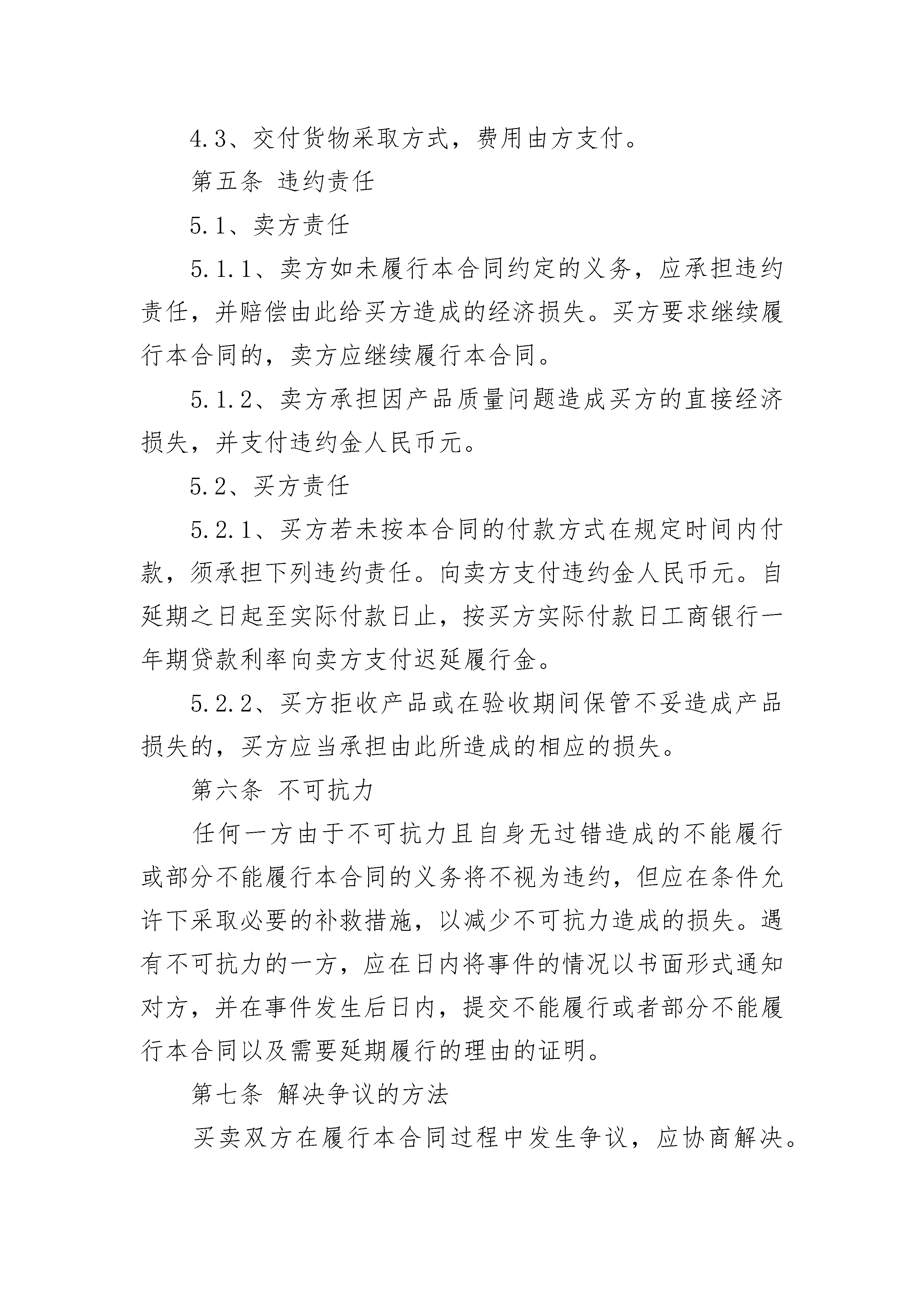 4.3、交付货物采取方式，费用由方支付。

第五条 违约责任

5.1、卖方责任

5.1.1、卖方如未履行本合同约定的义务，应承担违约责任，并赔偿由此给买方造成的经济损失。买方要求继续履行本合同的，卖方应继续履行本合同。

5.1.2、卖方承担因产品质量问题造成买方的直接经济损失，并支付违约金人民币元。

5.2、买方责任

5.2.1、买方若未按本合同的付款方式在规定时间内付款，须承担下列违约责任。向卖方支付违约金人民币元。自延期之日起至实际付款日止，按买方实际付款日工商银行一年期贷款利率向卖方支付迟延履行金。

5.2.2、买方拒收产品或在验收期间保管不妥造成产品损失的，买方应当承担由此所造成的相应的损失。

第六条 不可抗力

任何一方由于不可抗力且自身无过错造成的不能履行或部分不能履行本合同的义务将不视为违约，但应在条件允许下采取必要的补救措施，以减少不可抗力造成的损失。遇有不可抗力的一方，应在日内将事件的情况以书面形式通知对方，并在事件发生后日内，提交不能履行或者部分不能履行本合同以及需要延期履行的理由的证明。

第七条 解决争议的方法

买卖双方在履行本合同过程中发生争议，应协商解决。